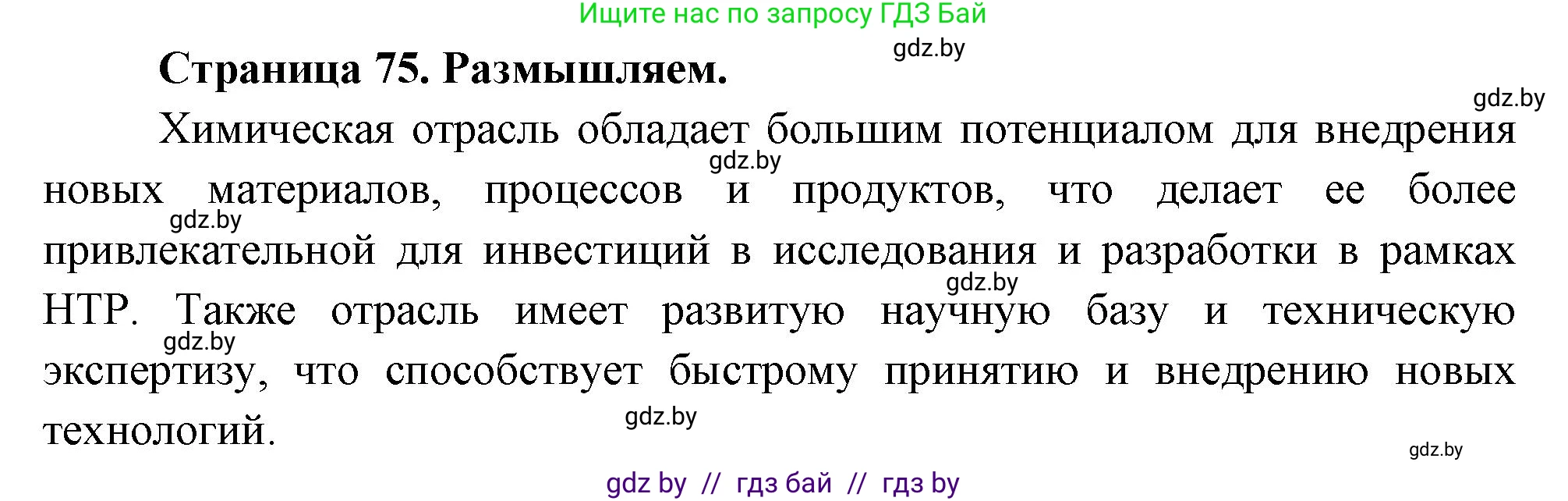 Ищите нас по запросу ГДЗ Бай

gdz.by

Страница 75. Размышляем.

gdz.by

Химическая отрасль обладает большим потенциалом для внедрения новых материалов, процессов и продуктов, что делает ее более привлекательной для инвестиций в исследования и разработки в рамках НТР. Также отрасль имеет развитую научную базу и техническую экспертизу, что способствует быстрому принятию и внедрению новых технологий.

gdz.by

gdz.by

gdz.by

gdz.by

gdz.by

gdz.by

gdz by // гдз бай // гдз by